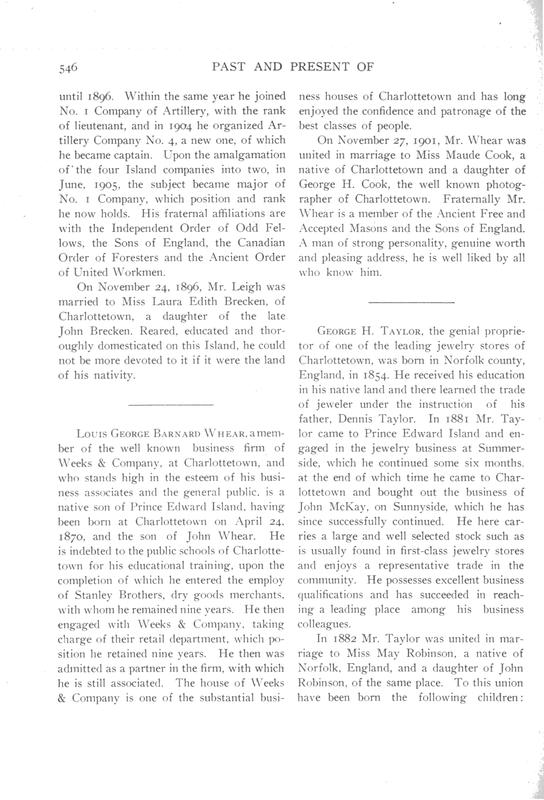 546 PAST AND PRESENT OF

until 1896. Within the same year he joined No. 1 Company of Artillery, with the rank of lieutenant, and in 1904 he organized Artillery Company No. 4, a new one, of which he became captain. Upon the amalgamation of the four Island companies into two, in June, 1905, the subject became major of No. 1 Company, which position and rank he now holds. His fraternal affiliations are with the Independent Order of Odd Fellows, the Sons of England, the Canadian Order of Foresters and the Ancient Order of United Workmen.

On November 24, 1896, Mr. Leigh was married to Miss Laura Edith Brecken, of Charlottetown, a daughter of the late John Brecken. Reared, educated and thoroughly domesticated on this Island, he could not be more devoted to it if it were the land of his nativity.

Louis George Barnard Whear, a member of the well known business firm of Weeks & Company, at Charlottetown, and who stands high in the esteem of his business associates and the general public, is a native son of Prince Edward Island, having been born at Charlottetown on April 24, 1870, and the son of John Whear. He is indebted to the public schools of Charlottetown for his educational training, upon the completion of which he entered the employ of Stanley Brothers, dry goods merchants, with whom he remained nine years. He then engaged with Weeks & Company, taking charge of their retail department, which position he retained nine years. He then was admitted as a partner in the firm, with which he is still associated. The house of Weeks & Company is one of the substantial business houses of Charlottetown and has long enjoyed the confidence and patronage of the best classes of people.

On November 27, 1901, Mr. Whear was united in marriage to Miss Maude Cook, a native of Charlottetown and a daughter of George H. Cook, the well known photographer of Charlottetown. Fraternally Mr. Whear is a member of the Ancient Free and Accepted Masons and the Sons of England. A man of strong personality, genuine worth and pleasing address, he is well liked by all who know him.

George H. Taylor, the genial proprietor of one of the leading jewelry stores of Charlottetown, was born in Norfolk county, England, in 1854. He received his education in his native land and there learned the trade of jeweler under the instruction of his father, Dennis Taylor. In 1881 Mr. Taylor came to Prince Edward Island and engaged in the jewelry business at Summerside, which he continued some six months, at the end of which time he came to Charlottetown and bought out the business of John McKay, on Sunnyside, which he has since successfully continued. He here carries a large and well selected stock such as is usually found in first-class jewelry stores and enjoys a representative trade in the community. He possesses excellent business qualifications and has succeeded in reaching a leading place among his business colleagues.

In 1882 Mr. Taylor was united in marriage to Miss May Robinson, a native of Norfolk, England, and a daughter of John Robinson, of the same place. To this union have been born the following children: